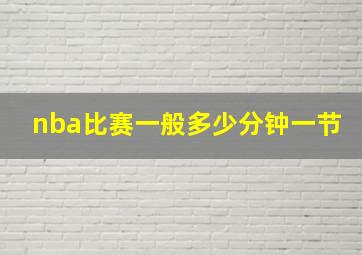 nba比赛一般多少分钟一节